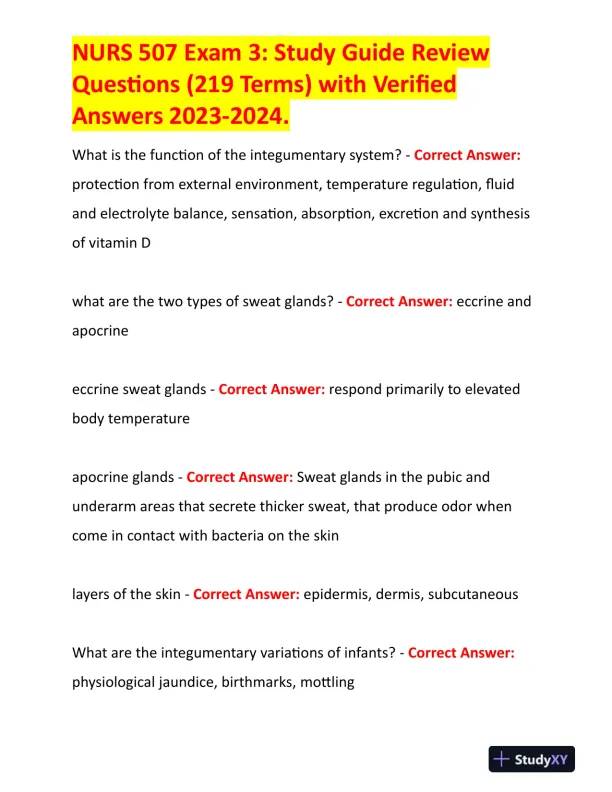 NURS 507 Exam 3: Study Guide Review Questions (219 Terms) with Verified Answers 2023-2024.

What is the function of the integumentary system? - Correct Answer: protection from external environment, temperature regulation, fluid and electrolyte balance, sensation, absorption, excretion and synthesis of vitamin D

what are the two types of sweat glands? - Correct Answer: eccrine and apocrine

eccrine sweat glands - Correct Answer: respond primarily to elevated body temperature

apocrine glands - Correct Answer: Sweat glands in the pubic and underarm areas that secrete thicker sweat, that produce odor when come in contact with bacteria on the skin

layers of the skin - Correct Answer: epidermis, dermis, subcutaneous

What are the integumentary variations of infants? - Correct Answer: physiological jaundice, birthmarks, mottling

StudyXY